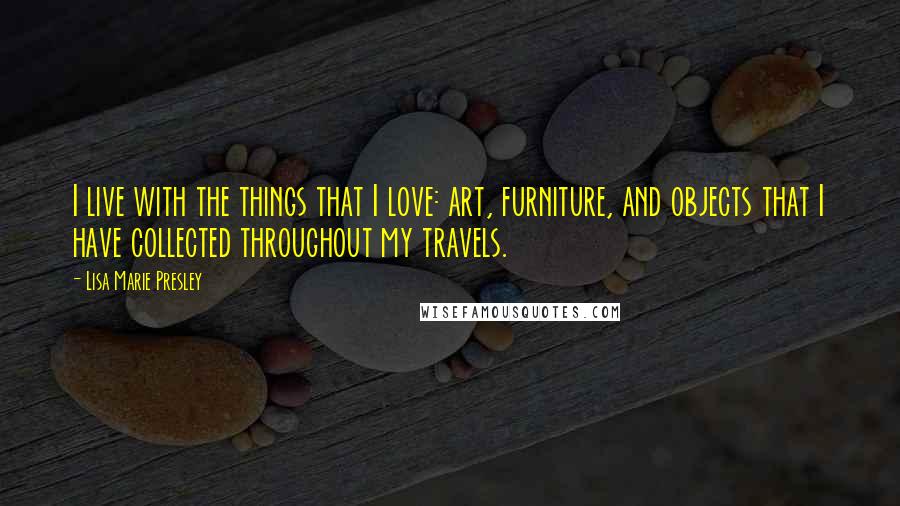 I live with the things that I love: art, furniture, and objects that I have collected throughout my travels.

- Lisa Marie Presley

WISEFAMOUSQUOTES.COM